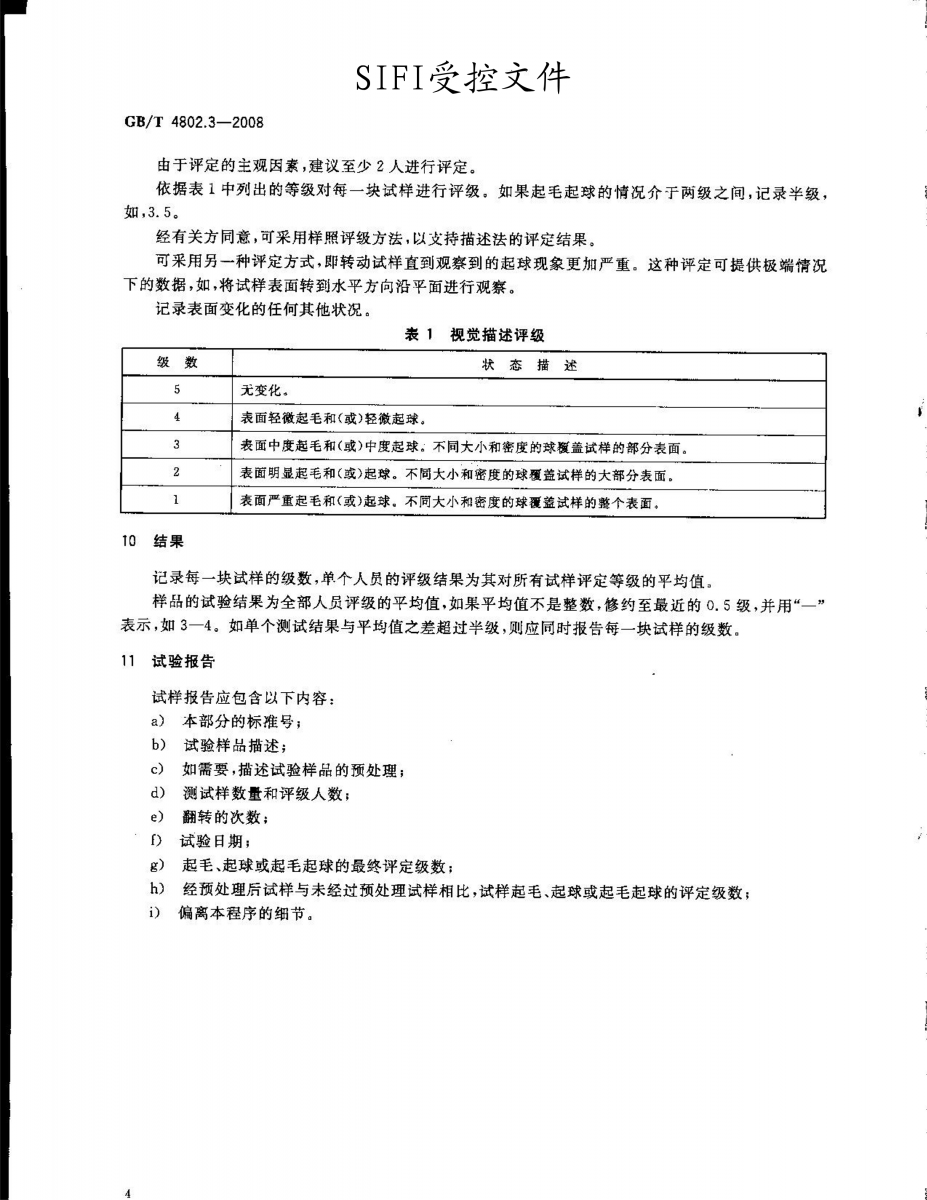 SIFI受控文件

GB/T 4802.3—2008

由于评定的主观因素，建议至少 2 人进行评定。

依据表 1 中列出的等级对每一块试样进行评级。如果起毛起球的情况介于两级之间，记录半级，如，3.5。

经有关方同意，可采用样照评级方法，以支持描述法的评定结果。

可采用另一种评定方式，即转动试样直到观察到的起球现象更加严重。这种评定可提供极端情况下的数据，如，将试样表面转到水平方向沿平面进行观察。

记录表面变化的任何其他状况。

表 1 视觉描述评级

| 级 数 | 状 态 描 述 |
|---|---|
| 5 | 无变化。 |
| 4 | 表面轻微起毛和(或)轻微起球。 |
| 3 | 表面中度起毛和(或)中度起球。不同大小和密度的球覆盖试样的部分表面。 |
| 2 | 表面明显起毛和(或)起球。不同大小和密度的球覆盖试样的大部分表面。 |
| 1 | 表面严重起毛和(或)起球。不同大小和密度的球覆盖试样的整个表面。 |

10 结果

记录每一块试样的级数，单个人员的评级结果为其对所有试样评定等级的平均值。

样品的试验结果为全部人员评级的平均值，如果平均值不是整数，修约至最近的 0.5 级，并用“—”表示，如 3—4。如单个测试结果与平均值之差超过半级，则应同时报告每一块试样的级数。

11 试验报告

试样报告应包含以下内容：

a) 本部分的标准号；

b) 试验样品描述；

c) 如需要，描述试验样品的预处理；

d) 测试样数量和评级人数；

e) 翻转的次数；

f) 试验日期；

g) 起毛、起球或起毛起球的最终评定级数；

h) 经预处理后试样与未经过预处理试样相比，试样起毛、起球或起毛起球的评定级数；

i) 偏离本程序的细节。

4